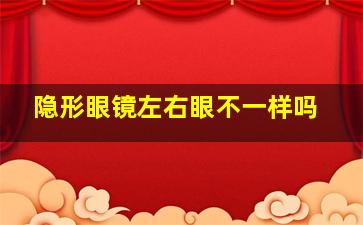 隐形眼镜左右眼不一样吗